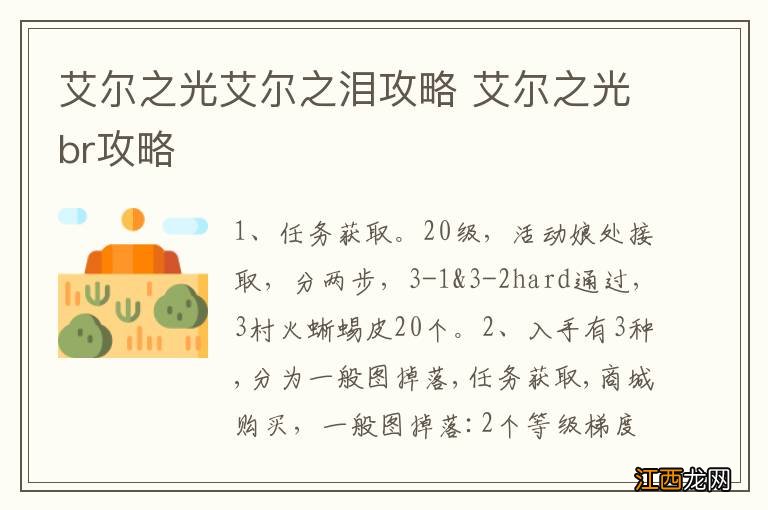 艾尔之光艾尔之泪攻略 艾尔之光br攻略

1、任务获取。20级，活动娘处接取，分两步，3-1&3-2hard通过，3村火蜥蜴皮20个。2、入手有3种，分为一般图掉落，任务获取，商城购买，一般图掉落：2个等级梯度

江西龙网